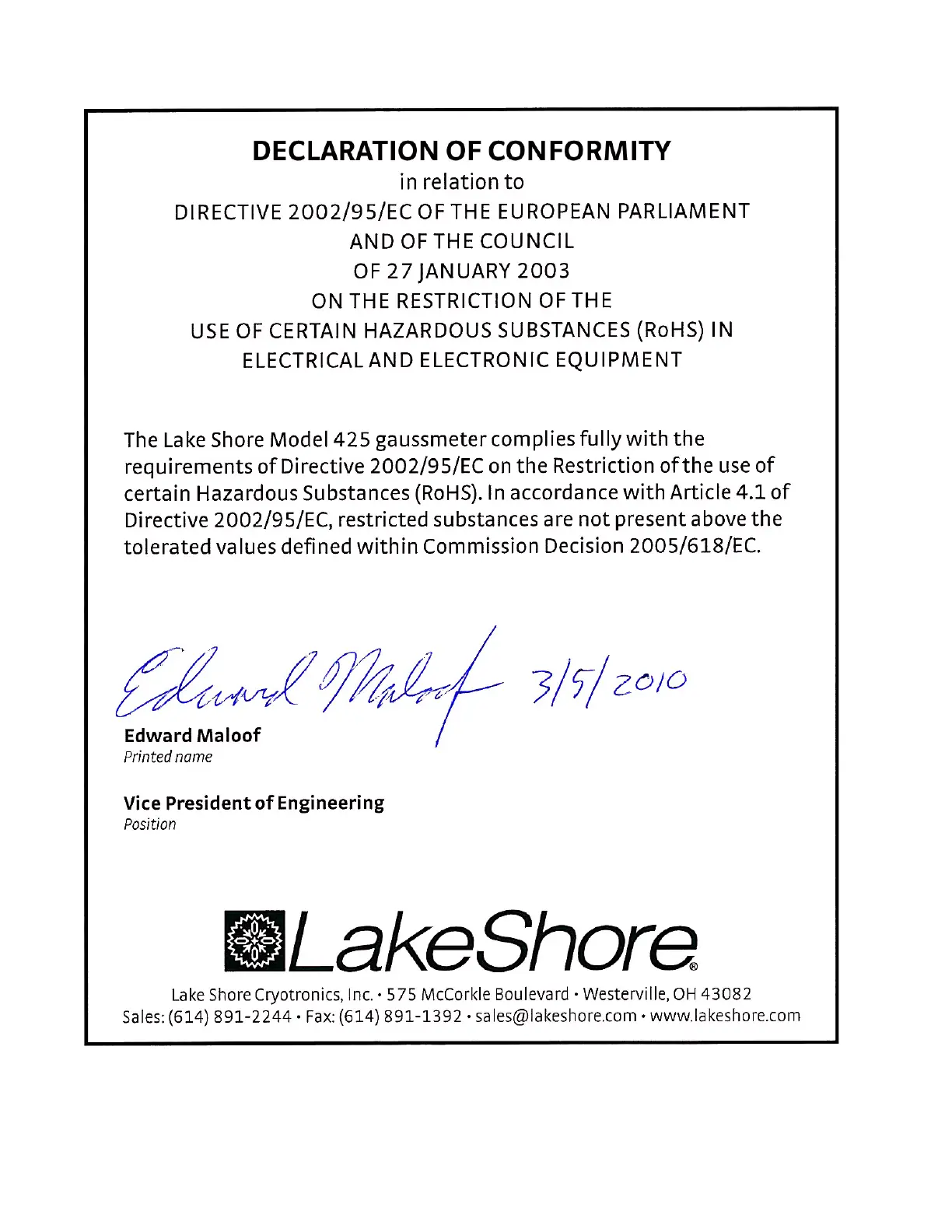 DECLARATION OF CONFORMITY
in relation to
DIRECTIVE 2002/95/EC OF THE EUROPEAN PARLIAMENT
AND OF THE COUNCIL
OF 27 JANUARY 2003
ON THE RESTRICTION OF THE
USE OF CERTAIN HAZARDOUS SUBSTANCES (RoHS) IN
ELECTRICAL AND ELECTRONIC EQUIPMENT

The Lake Shore Model 425 gaussmeter complies fully with the requirements of Directive 2002/95/EC on the Restriction of the use of certain Hazardous Substances (RoHS). In accordance with Article 4.1 of Directive 2002/95/EC, restricted substances are not present above the tolerated values defined within Commission Decision 2005/618/EC.

Edward Maloof 3/5/2010

Edward Maloof
Printed name

Vice President of Engineering
Position

LakeShore®

Lake Shore Cryotronics, Inc. • 575 McCorkle Boulevard • Westerville, OH 43082
Sales: (614) 891-2244 • Fax: (614) 891-1392 • sales@lakeshore.com • www.lakeshore.com